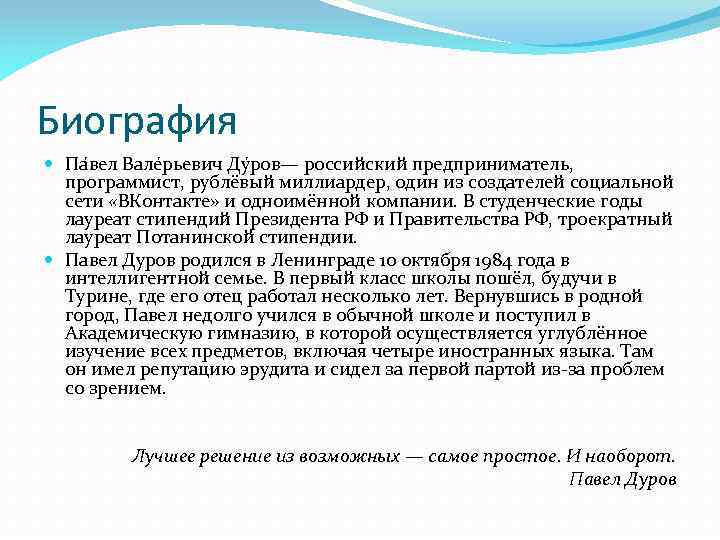 Биография

Па́вел Вале́рьевич Ду́ров— российский предприниматель, программист, рублёвый миллиардер, один из создателей социальной сети «ВКонтакте» и одноимённой компании. В студенческие годы лауреат стипендий Президента РФ и Правительства РФ, троекратный лауреат Потанинской стипендии.

Павел Дуров родился в Ленинграде 10 октября 1984 года в интеллигентной семье. В первый класс школы пошёл, будучи в Турине, где его отец работал несколько лет. Вернувшись в родной город, Павел недолго учился в обычной школе и поступил в Академическую гимназию, в которой осуществляется углублённое изучение всех предметов, включая четыре иностранных языка. Там он имел репутацию эрудита и сидел за первой партой из-за проблем со зрением.

Лучшее решение из возможных — самое простое. И наоборот.
Павел Дуров